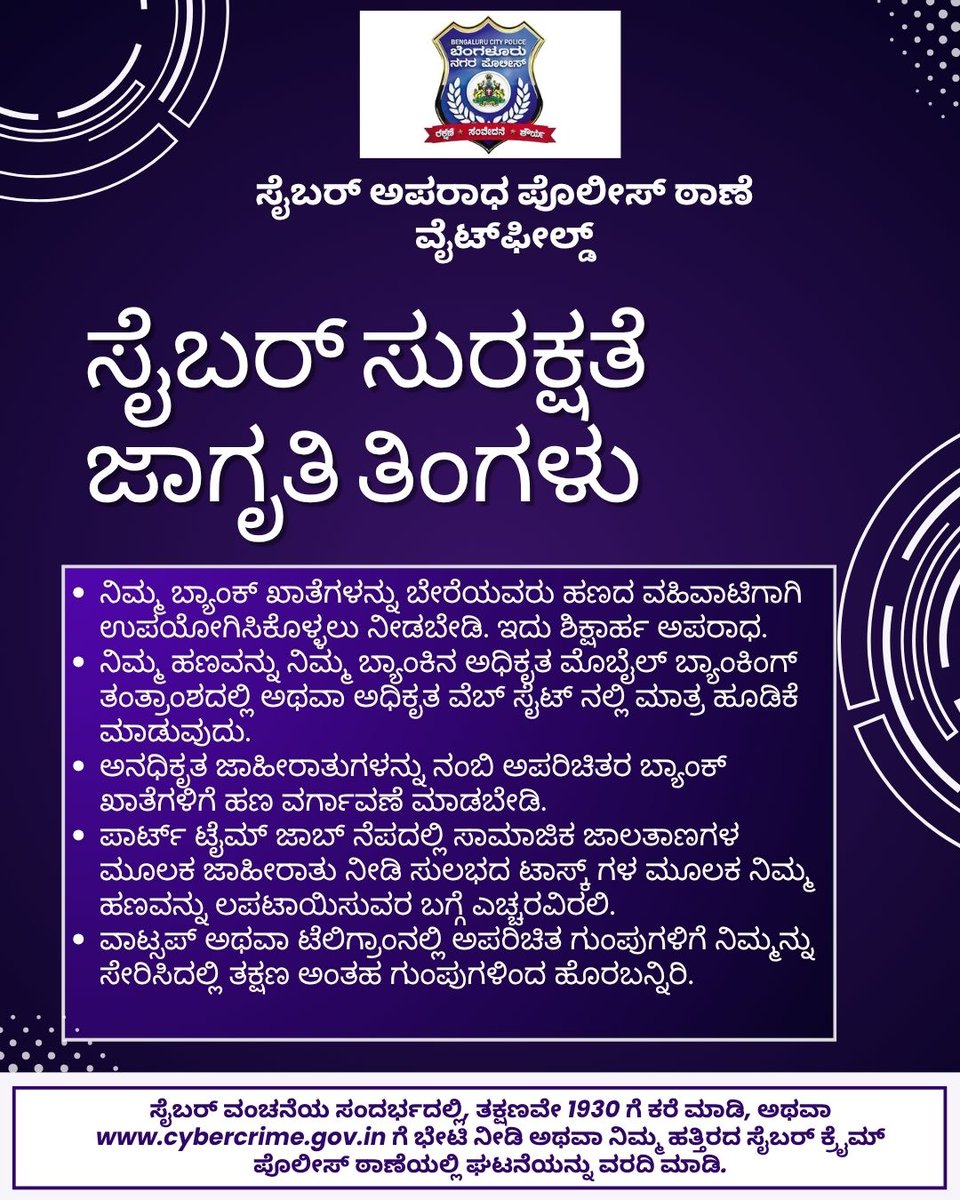 BENGALURU CITY POLICE
ಬೆಂಗಳೂರು ನಗರ ಪೊಲೀಸ್
ರಕ್ಷಣೆ ಸಂವೇದನೆ ಶೌರ್ಯ

ಸೈಬರ್ ಅಪರಾಧ ಪೊಲೀಸ್ ಠಾಣೆ ವೈಟ್‌ಫೀಲ್ಡ್

ಸೈಬರ್ ಸುರಕ್ಷತೆ ಜಾಗೃತಿ ತಿಂಗಳು

• ನಿಮ್ಮ ಬ್ಯಾಂಕ್ ಖಾತೆಗಳನ್ನು ಬೇರೆಯವರು ಹಣದ ವಹಿವಾಟಿಗಾಗಿ ಉಪಯೋಗಿಸಿಕೊಳ್ಳಲು ನೀಡಬೇಡಿ. ಇದು ಶಿಕ್ಷಾರ್ಹ ಅಪರಾಧ.
• ನಿಮ್ಮ ಹಣವನ್ನು ನಿಮ್ಮ ಬ್ಯಾಂಕಿನ ಅಧಿಕೃತ ಮೊಬೈಲ್ ಬ್ಯಾಂಕಿಂಗ್ ತಂತ್ರಾಂಶದಲ್ಲಿ ಅಥವಾ ಅಧಿಕೃತ ವೆಬ್ ಸೈಟ್ ನಲ್ಲಿ ಮಾತ್ರ ಹೂಡಿಕೆ ಮಾಡುವುದು.
• ಅನಧಿಕೃತ ಜಾಹೀರಾತುಗಳನ್ನು ನಂಬಿ ಅಪರಿಚಿತರ ಬ್ಯಾಂಕ್ ಖಾತೆಗಳಿಗೆ ಹಣ ವರ್ಗಾವಣೆ ಮಾಡಬೇಡಿ.
• ಪಾರ್ಟ್ ಟೈಮ್ ಜಾಬ್ ನೆಪದಲ್ಲಿ ಸಾಮಾಜಿಕ ಜಾಲತಾಣಗಳ ಮೂಲಕ ಜಾಹೀರಾತು ನೀಡಿ ಸುಲಭದ ಟಾಸ್ಕ್ ಗಳ ಮೂಲಕ ನಿಮ್ಮ ಹಣವನ್ನು ಲಪಟಾಯಿಸುವರ ಬಗ್ಗೆ ಎಚ್ಚರವಿರಲಿ.
• ವಾಟ್ಸಪ್ ಅಥವಾ ಟೆಲಿಗ್ರಾಂನಲ್ಲಿ ಅಪರಿಚಿತ ಗುಂಪುಗಳಿಗೆ ನಿಮ್ಮನ್ನು ಸೇರಿಸಿದಲ್ಲಿ ತಕ್ಷಣ ಅಂತಹ ಗುಂಪುಗಳಿಂದ ಹೊರಬನ್ನಿರಿ.

ಸೈಬರ್ ವಂಚನೆಯ ಸಂದರ್ಭದಲ್ಲಿ, ತಕ್ಷಣವೇ 1930 ಗೆ ಕರೆ ಮಾಡಿ, ಅಥವಾ www.cybercrime.gov.in ಗೆ ಭೇಟಿ ನೀಡಿ ಅಥವಾ ನಿಮ್ಮ ಹತ್ತಿರದ ಸೈಬರ್ ಕ್ರೈಮ್ ಪೊಲೀಸ್ ಠಾಣೆಯಲ್ಲಿ ಘಟನೆಯನ್ನು ವರದಿ ಮಾಡಿ.